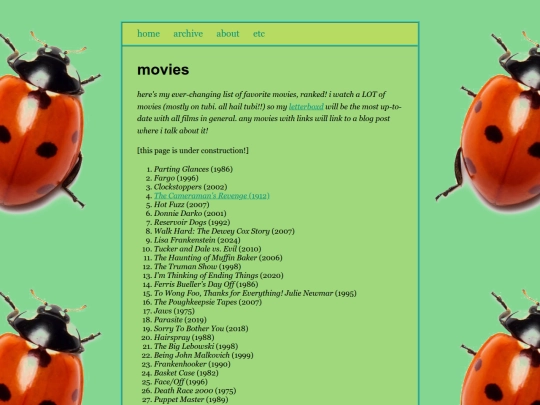 home archive about etc

movies

here's my ever-changing list of favorite movies, ranked! i watch a LOT of movies (mostly on tubi. all hail tubi!!) so my letterboxd will be the most up-to-date with all films in general. any movies with links will link to a blog post where i talk about it!

[this page is under construction!]

1. Parting Glances (1986)
2. Fargo (1996)
3. Clockstoppers (2002)
4. The Cameraman's Revenge (1912)
5. Hot Fuzz (2007)
6. Donnie Darko (2001)
7. Reservoir Dogs (1992)
8. Walk Hard: The Dewey Cox Story (2007)
9. Lisa Frankenstein (2024)
10. Tucker and Dale vs. Evil (2010)
11. The Haunting of Muffin Baker (2006)
12. The Truman Show (1998)
13. I'm Thinking of Ending Things (2020)
14. Ferris Bueller's Day Off (1986)
15. To Wong Foo, Thanks for Everything! Julie Newmar (1995)
16. The Poughkeepsie Tapes (2007)
17. Jaws (1975)
18. Parasite (2019)
19. Sorry To Bother You (2018)
20. Hairspray (1988)
21. The Big Lebowski (1998)
22. Being John Malkovich (1999)
23. Frankenhooker (1990)
24. Basket Case (1982)
25. Face/Off (1996)
26. Death Race 2000 (1975)
27. Puppet Master (1989)